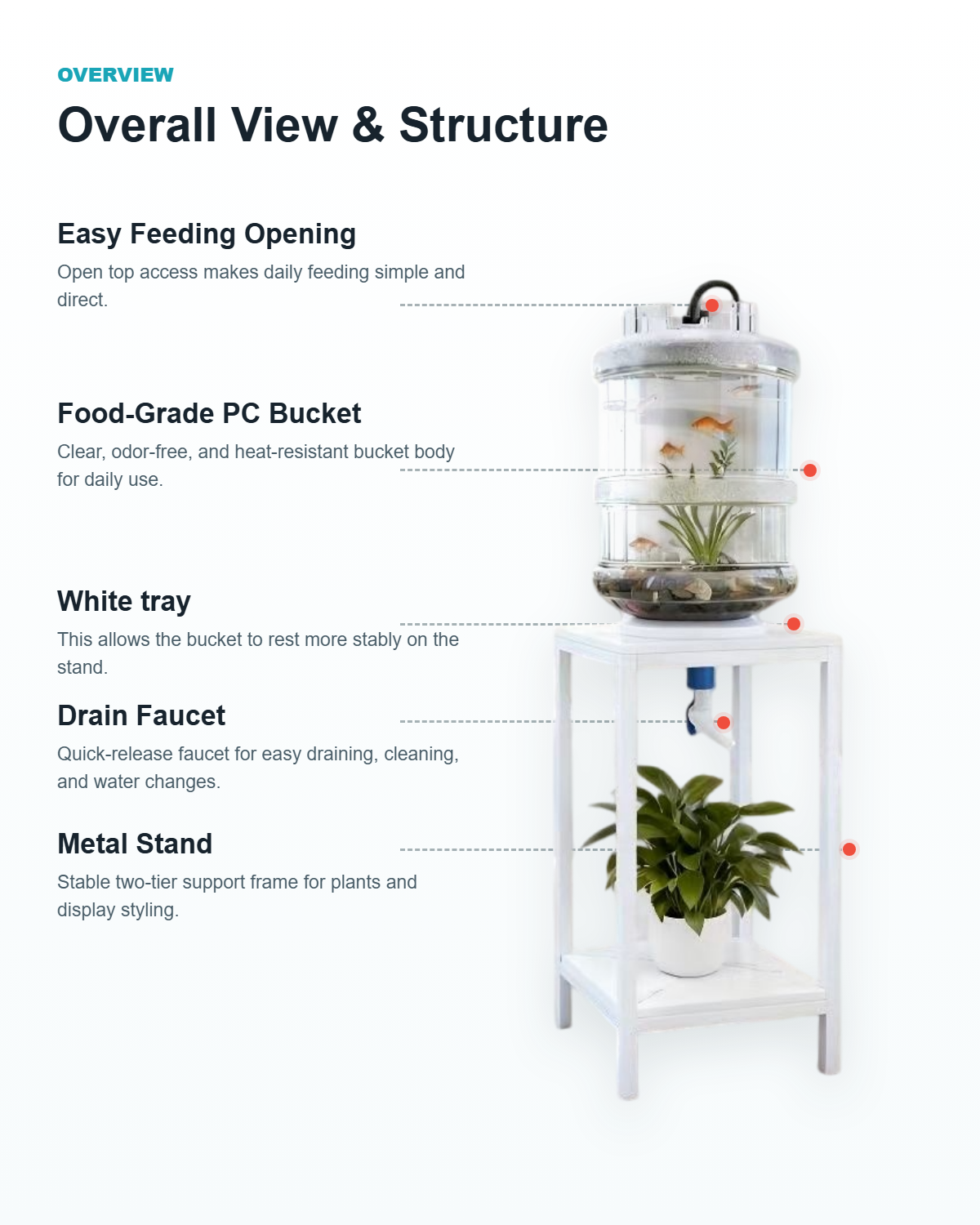 OVERVIEW

Overall View & Structure

Easy Feeding Opening

Open top access makes daily feeding simple and direct.

Food-Grade PC Bucket

Clear, odor-free, and heat-resistant bucket body for daily use.

White tray

This allows the bucket to rest more stably on the stand.

Drain Faucet

Quick-release faucet for easy draining, cleaning, and water changes.

Metal Stand

Stable two-tier support frame for plants and display styling.